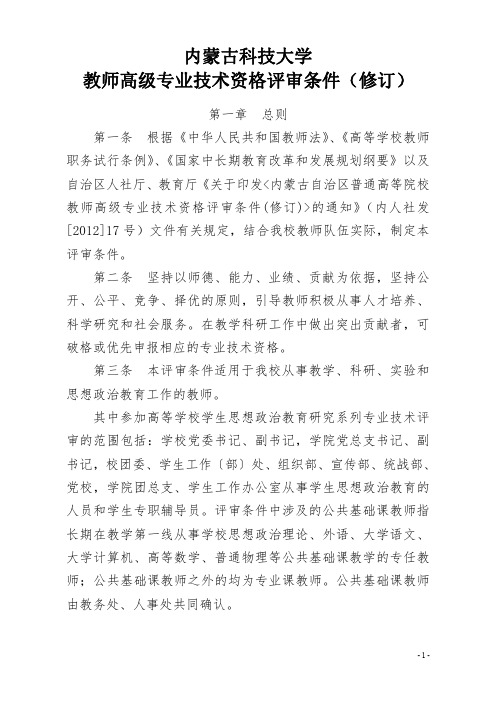 内蒙古科技大学
教师高级专业技术资格评审条件（修订）

第一章　总则

第一条　根据《中华人民共和国教师法》、《高等学校教师职务试行条例》、《国家中长期教育改革和发展规划纲要》以及自治区人社厅、教育厅《关于印发<内蒙古自治区普通高等院校教师高级专业技术资格评审条件(修订)>的通知》（内人社发[2012]17号）文件有关规定，结合我校教师队伍实际，制定本评审条件。

第二条　坚持以师德、能力、业绩、贡献为依据，坚持公开、公平、竞争、择优的原则，引导教师积极从事人才培养、科学研究和社会服务。在教学科研工作中做出突出贡献者，可破格或优先申报相应的专业技术资格。

第三条　本评审条件适用于我校从事教学、科研、实验和思想政治教育工作的教师。

其中参加高等学校学生思想政治教育研究系列专业技术评审的范围包括：学校党委书记、副书记，学院党总支书记、副书记，校团委、学生工作（部）处、组织部、宣传部、统战部、党校，学院团总支、学生工作办公室从事学生思想政治教育的人员和学生专职辅导员。评审条件中涉及的公共基础课教师指长期在教学第一线从事学校思想政治理论、外语、大学语文、大学计算机、高等数学、普通物理等公共基础课教学的专任教师；公共基础课教师之外的均为专业课教师。公共基础课教师由教务处、人事处共同确认。

-1-